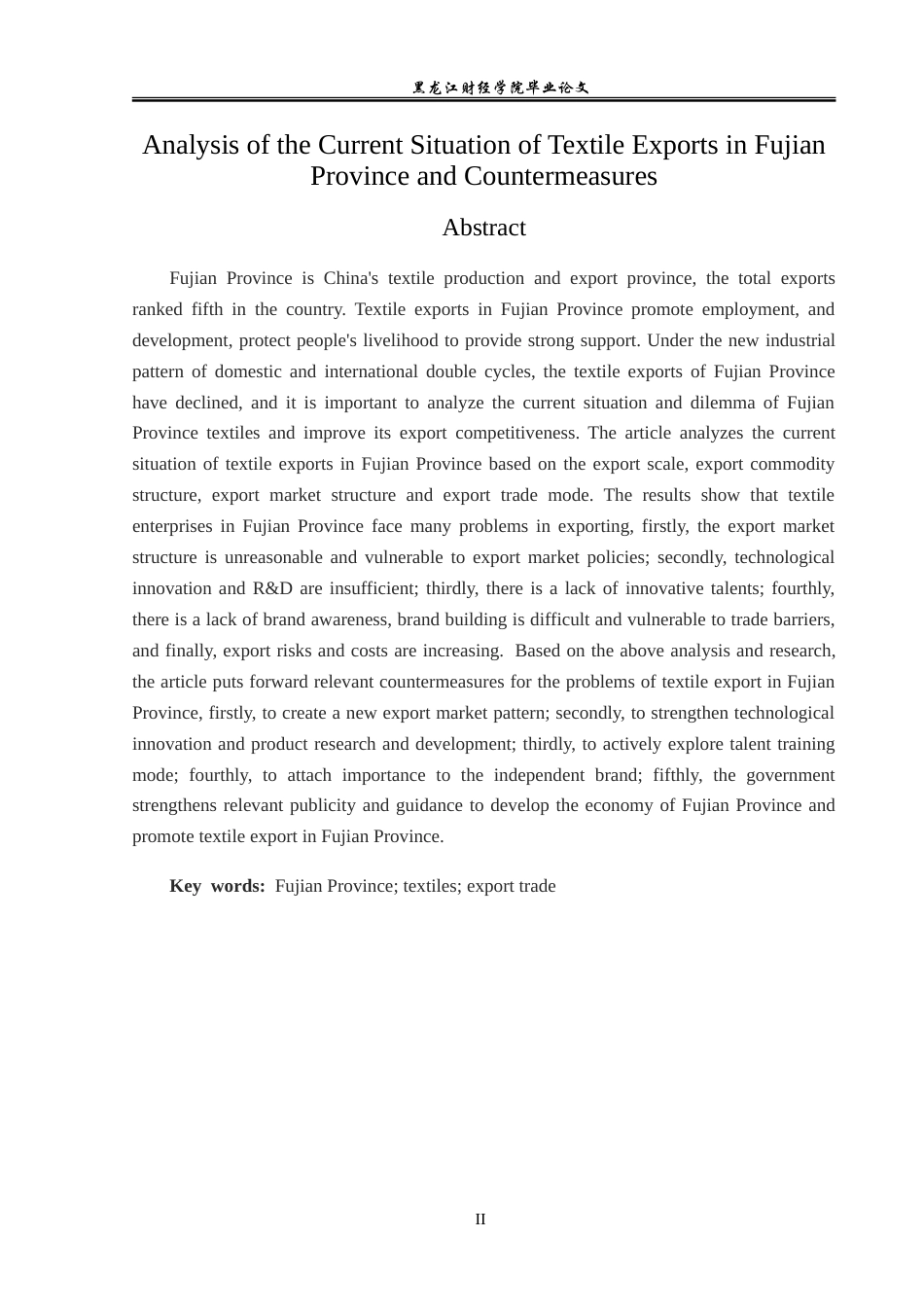 黑龙江财经学院毕业论文

Analysis of the Current Situation of Textile Exports in Fujian Province and Countermeasures

Abstract

Fujian Province is China's textile production and export province, the total exports ranked fifth in the country. Textile exports in Fujian Province promote employment, and development, protect people's livelihood to provide strong support. Under the new industrial pattern of domestic and international double cycles, the textile exports of Fujian Province have declined, and it is important to analyze the current situation and dilemma of Fujian Province textiles and improve its export competitiveness. The article analyzes the current situation of textile exports in Fujian Province based on the export scale, export commodity structure, export market structure and export trade mode. The results show that textile enterprises in Fujian Province face many problems in exporting, firstly, the export market structure is unreasonable and vulnerable to export market policies; secondly, technological innovation and R&D are insufficient; thirdly, there is a lack of innovative talents; fourthly, there is a lack of brand awareness, brand building is difficult and vulnerable to trade barriers, and finally, export risks and costs are increasing. Based on the above analysis and research, the article puts forward relevant countermeasures for the problems of textile export in Fujian Province, firstly, to create a new export market pattern; secondly, to strengthen technological innovation and product research and development; thirdly, to actively explore talent training mode; fourthly, to attach importance to the independent brand; fifthly, the government strengthens relevant publicity and guidance to develop the economy of Fujian Province and promote textile export in Fujian Province.

Key words: Fujian Province; textiles; export trade

II